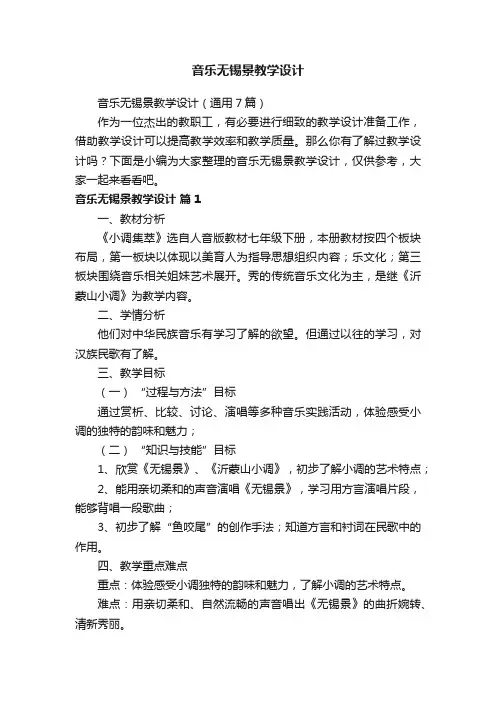 音乐无锡景教学设计

音乐无锡景教学设计（通用7篇）

作为一位杰出的教职工，有必要进行细致的教学设计准备工作，借助教学设计可以提高教学效率和教学质量。那么你有了解过教学设计吗？下面是小编为大家整理的音乐无锡景教学设计，仅供参考，大家一起来看看吧。

音乐无锡景教学设计 篇1

一、教材分析

《小调集萃》选自人音版教材七年级下册，本册教材按四个板块布局，第一板块以体现以美育人为指导思想组织内容；乐文化；第三板块围绕音乐相关姐妹艺术展开。秀的传统音乐文化为主，是继《沂蒙山小调》为教学内容。

二、学情分析

他们对中华民族音乐有学习了解的欲望。但通过以往的学习，对汉族民歌有了解。

三、教学目标

（一）“过程与方法”目标

通过赏析、比较、讨论、演唱等多种音乐实践活动，体验感受小调的独特的韵味和魅力；

（二）“知识与技能”目标

1、欣赏《无锡景》、《沂蒙山小调》，初步了解小调的艺术特点；

2、能用亲切柔和的声音演唱《无锡景》，学习用方言演唱片段，能够背唱一段歌曲；

3、初步了解“鱼咬尾”的创作手法；知道方言和衬词在民歌中的作用。

四、教学重点难点

重点：体验感受小调独特的韵味和魅力，了解小调的艺术特点。

难点：用亲切柔和、自然流畅的声音唱出《无锡景》的曲折婉转、清新秀丽。